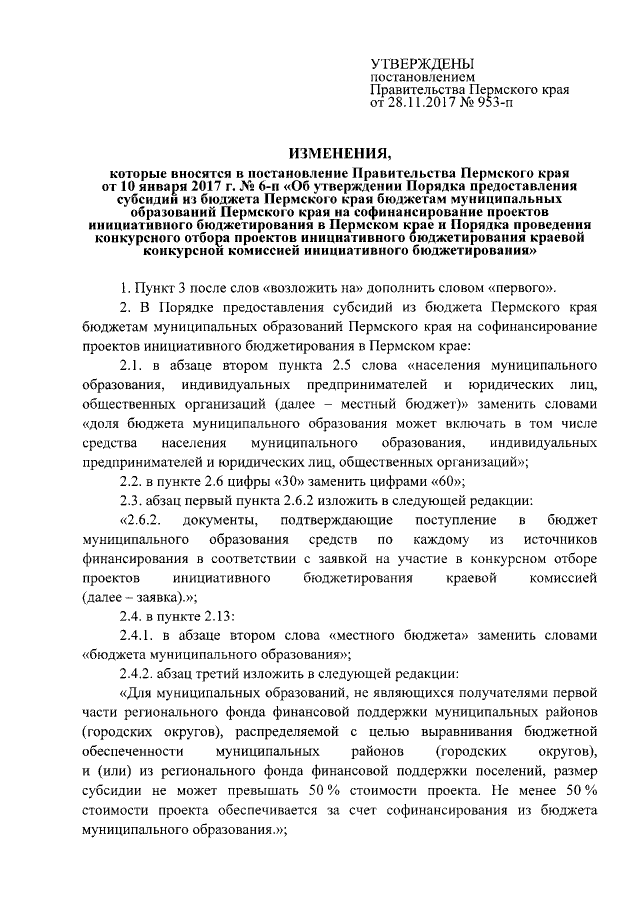 УТВЕРЖДЕНЫ
постановлением
Правительства Пермского края
от 28.11.2017 № 953-п

ИЗМЕНЕНИЯ,

которые вносятся в постановление Правительства Пермского края от 10 января 2017 г. № 6-п «Об утверждении Порядка предоставления субсидий из бюджета Пермского края бюджетам муниципальных образований Пермского края на софинансирование проектов инициативного бюджетирования в Пермском крае и Порядка проведения конкурсного отбора проектов инициативного бюджетирования краевой конкурсной комиссией инициативного бюджетирования»

1. Пункт 3 после слов «возложить на» дополнить словом «первого».

2. В Порядке предоставления субсидий из бюджета Пермского края бюджетам муниципальных образований Пермского края на софинансирование проектов инициативного бюджетирования в Пермском крае:

2.1. в абзаце втором пункта 2.5 слова «населения муниципального образования, индивидуальных предпринимателей и юридических лиц, общественных организаций (далее – местный бюджет)» заменить словами «доля бюджета муниципального образования может включать в том числе средства населения муниципального образования, индивидуальных предпринимателей и юридических лиц, общественных организаций»;

2.2. в пункте 2.6 цифры «30» заменить цифрами «60»;

2.3. абзац первый пункта 2.6.2 изложить в следующей редакции:

«2.6.2. документы, подтверждающие поступление в бюджет муниципального образования средств по каждому из источников финансирования в соответствии с заявкой на участие в конкурсном отборе проектов инициативного бюджетирования краевой комиссией (далее – заявка).»;

2.4. в пункте 2.13:

2.4.1. в абзаце втором слова «местного бюджета» заменить словами «бюджета муниципального образования»;

2.4.2. абзац третий изложить в следующей редакции:

«Для муниципальных образований, не являющихся получателями первой части регионального фонда финансовой поддержки муниципальных районов (городских округов), распределяемой с целью выравнивания бюджетной обеспеченности муниципальных районов (городских округов), и (или) из регионального фонда финансовой поддержки поселений, размер субсидии не может превышать 50 % стоимости проекта. Не менее 50 % стоимости проекта обеспечивается за счет софинансирования из бюджета муниципального образования.»;